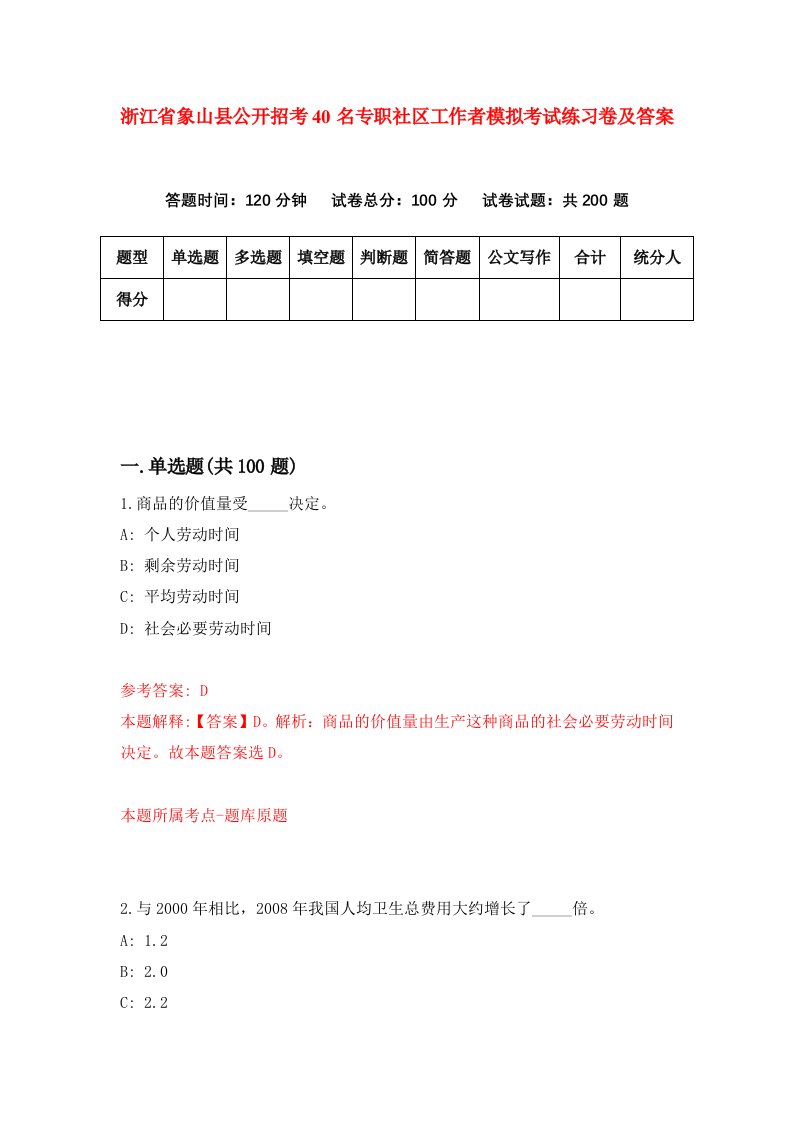 浙江省象山县公开招考40名专职社区工作者模拟考试练习卷及答案

答题时间：120分钟　试卷总分：100分　试卷试题：共200题

| 题型 | 单选题 | 多选题 | 填空题 | 判断题 | 简答题 | 公文写作 | 合计 | 统分人 |
|---|---|---|---|---|---|---|---|---|
| 得分 |  |  |  |  |  |  |  |  |

一.单选题(共100题)

1.商品的价值量受_____决定。

A: 个人劳动时间

B: 剩余劳动时间

C: 平均劳动时间

D: 社会必要劳动时间

参考答案: D

本题解释:【答案】D。解析：商品的价值量由生产这种商品的社会必要劳动时间决定。故本题答案选D。

本题所属考点-题库原题

2.与2000年相比，2008年我国人均卫生总费用大约增长了_____倍。

A: 1.2

B: 2.0

C: 2.2